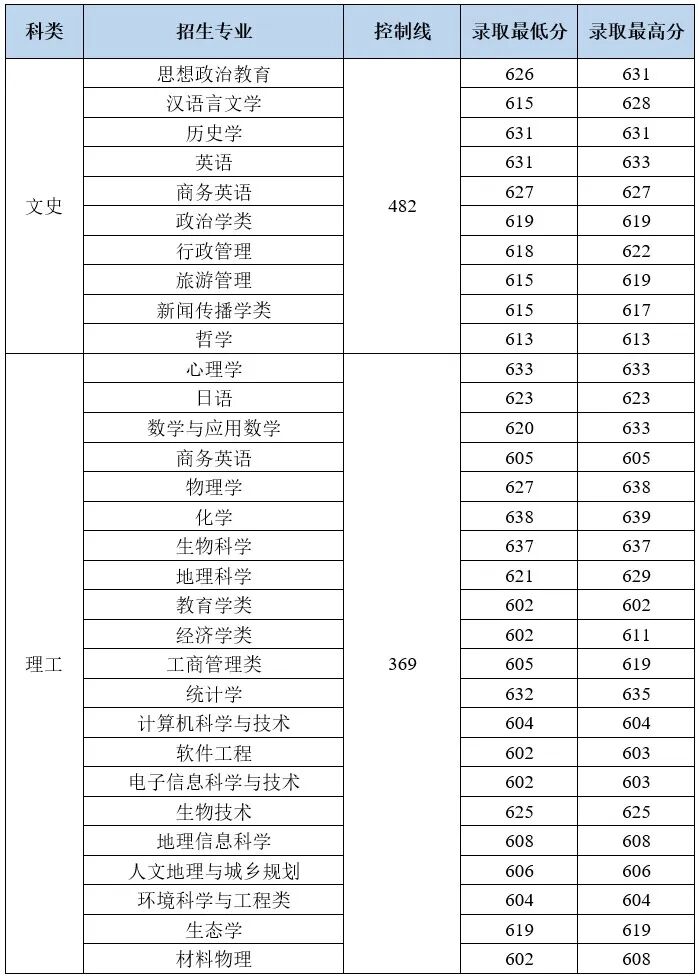 | 科类 | 招生专业 | 控制线 | 录取最低分 | 录取最高分 |
|---|---|---|---|---|
| 文史 | 思想政治教育 | 482 | 626 | 631 |
| | 汉语言文学 | | 615 | 628 |
| | 历史学 | | 631 | 631 |
| | 英语 | | 631 | 633 |
| | 商务英语 | | 627 | 627 |
| | 政治学类 | | 619 | 619 |
| | 行政管理 | | 618 | 622 |
| | 旅游管理 | | 615 | 619 |
| | 新闻传播学类 | | 615 | 617 |
| | 哲学 | | 613 | 613 |
| 理工 | 心理学 | 369 | 633 | 633 |
| | 日语 | | 623 | 623 |
| | 数学与应用数学 | | 620 | 633 |
| | 商务英语 | | 605 | 605 |
| | 物理学 | | 627 | 638 |
| | 化学 | | 638 | 639 |
| | 生物科学 | | 637 | 637 |
| | 地理科学 | | 621 | 629 |
| | 教育学类 | | 602 | 602 |
| | 经济学类 | | 602 | 611 |
| | 工商管理类 | | 605 | 619 |
| | 统计学 | | 632 | 635 |
| | 计算机科学与技术 | | 604 | 604 |
| | 软件工程 | | 602 | 603 |
| | 电子信息科学与技术 | | 602 | 603 |
| | 生物技术 | | 625 | 625 |
| | 地理信息科学 | | 608 | 608 |
| | 人文地理与城乡规划 | | 606 | 606 |
| | 环境科学与工程类 | | 604 | 604 |
| | 生态学 | | 619 | 619 |
| | 材料物理 | | 602 | 608 |